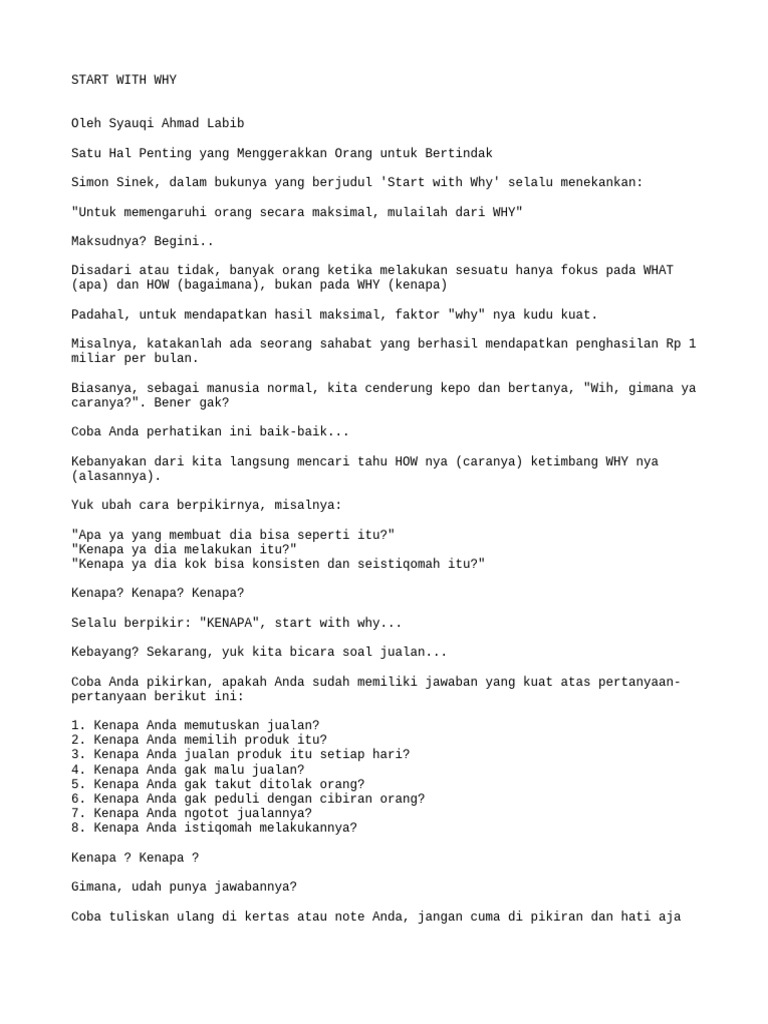 START WITH WHY

Oleh Syauqi Ahmad Labib

Satu Hal Penting yang Menggerakkan Orang untuk Bertindak

Simon Sinek, dalam bukunya yang berjudul 'Start with Why' selalu menekankan:

"Untuk memengaruhi orang secara maksimal, mulailah dari WHY"

Maksudnya? Begini..

Disadari atau tidak, banyak orang ketika melakukan sesuatu hanya fokus pada WHAT (apa) dan HOW (bagaimana), bukan pada WHY (kenapa)

Padahal, untuk mendapatkan hasil maksimal, faktor "why" nya kudu kuat.

Misalnya, katakanlah ada seorang sahabat yang berhasil mendapatkan penghasilan Rp 1 miliar per bulan.

Biasanya, sebagai manusia normal, kita cenderung kepo dan bertanya, "Wih, gimana ya caranya?". Bener gak?

Coba Anda perhatikan ini baik-baik...

Kebanyakan dari kita langsung mencari tahu HOW nya (caranya) ketimbang WHY nya (alasannya).

Yuk ubah cara berpikirnya, misalnya:

"Apa ya yang membuat dia bisa seperti itu?"
"Kenapa ya dia melakukan itu?"
"Kenapa ya dia kok bisa konsisten dan seistiqomah itu?"

Kenapa? Kenapa? Kenapa?

Selalu berpikir: "KENAPA", start with why...

Kebayang? Sekarang, yuk kita bicara soal jualan...

Coba Anda pikirkan, apakah Anda sudah memiliki jawaban yang kuat atas pertanyaan-pertanyaan berikut ini:

1. Kenapa Anda memutuskan jualan?
2. Kenapa Anda memilih produk itu?
3. Kenapa Anda jualan produk itu setiap hari?
4. Kenapa Anda gak malu jualan?
5. Kenapa Anda gak takut ditolak orang?
6. Kenapa Anda gak peduli dengan cibiran orang?
7. Kenapa Anda ngotot jualannya?
8. Kenapa Anda istiqomah melakukannya?

Kenapa ? Kenapa ?

Gimana, udah punya jawabannya?

Coba tuliskan ulang di kertas atau note Anda, jangan cuma di pikiran dan hati aja